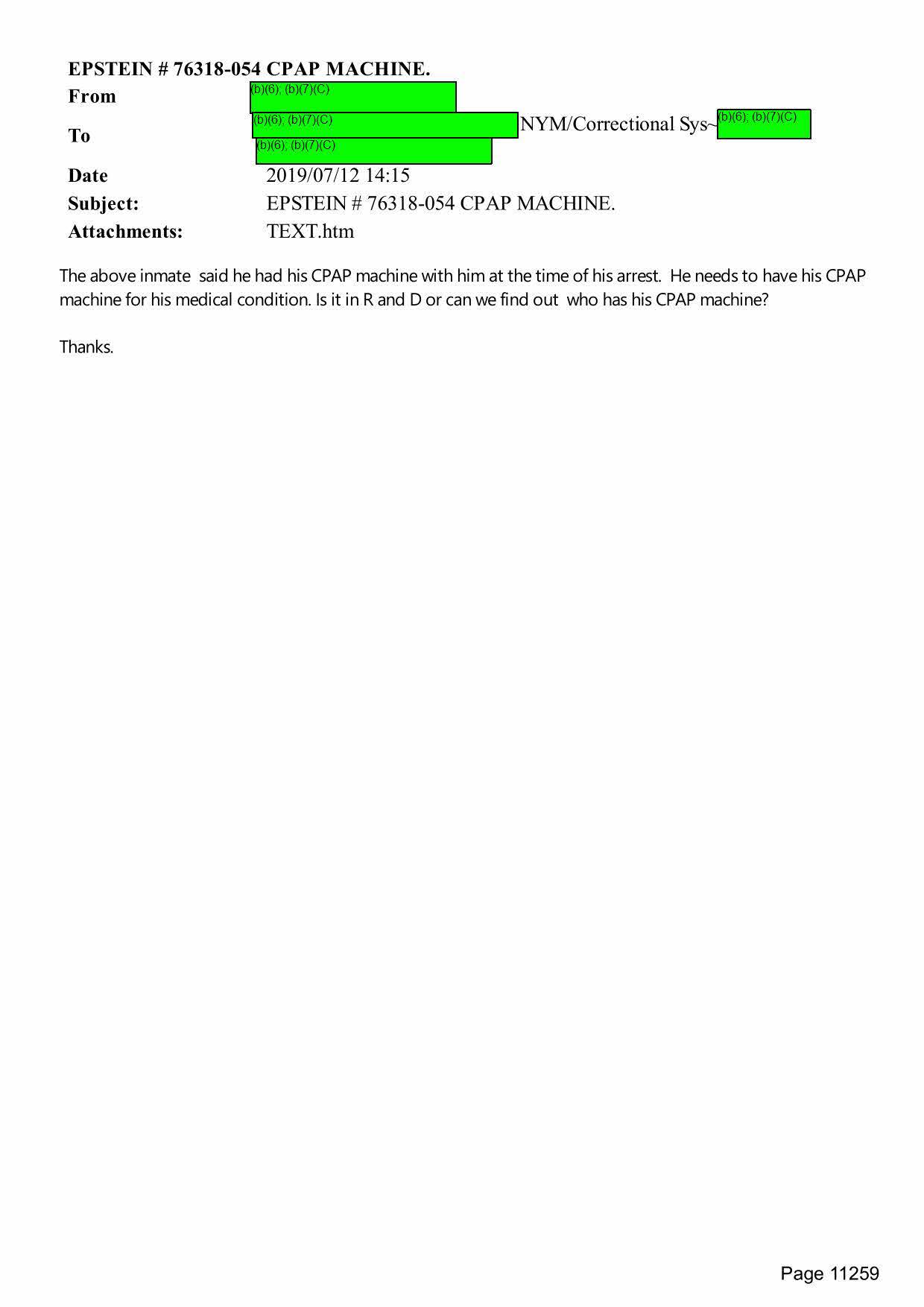 EPSTEIN # 76318-054 CPAP MACHINE.

From
(b)(6); (b)(7)(C)

To
(b)(6); (b)(7)(C) NYM/Correctional Sys~(b)(6); (b)(7)(C)
(b)(6); (b)(7)(C)

Date
2019/07/12 14:15

Subject:
EPSTEIN # 76318-054 CPAP MACHINE.

Attachments:
TEXT.htm

The above inmate said he had his CPAP machine with him at the time of his arrest. He needs to have his CPAP machine for his medical condition. Is it in R and D or can we find out who has his CPAP machine?

Thanks.

Page 11259